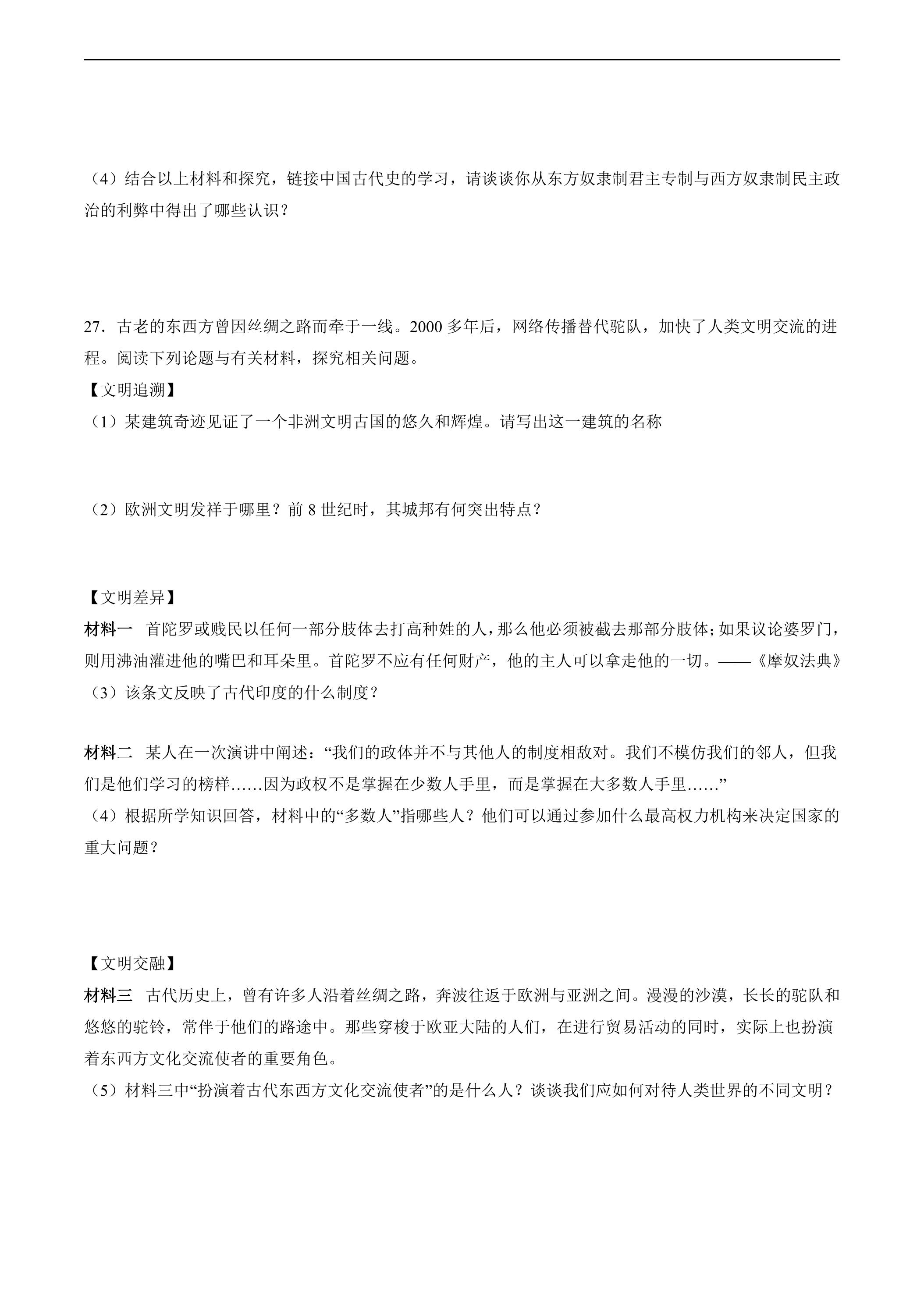 （4）结合以上材料和探究，链接中国古代史的学习，请谈谈你从东方奴隶制君主专制与西方奴隶制民主政治的利弊中得出了哪些认识？

27．古老的东西方曾因丝绸之路而牵于一线。2000多年后，网络传播替代驼队，加快了人类文明交流的进程。阅读下列论题与有关材料，探究相关问题。

【文明追溯】

（1）某建筑奇迹见证了一个非洲文明古国的悠久和辉煌。请写出这一建筑的名称

（2）欧洲文明发祥于哪里？前8世纪时，其城邦有何突出特点？

【文明差异】

材料一 首陀罗或贱民以任何一部分肢体去打高种姓的人，那么他必须被截去那部分肢体；如果议论婆罗门，则用沸油灌进他的嘴巴和耳朵里。首陀罗不应有任何财产，他的主人可以拿走他的一切。——《摩奴法典》

（3）该条文反映了古代印度的什么制度？

材料二 某人在一次演讲中阐述：“我们的政体并不与其他人的制度相敌对。我们不模仿我们的邻人，但我们是他们学习的榜样……因为政权不是掌握在少数人手里，而是掌握在大多数人手里……”

（4）根据所学知识回答，材料中的“多数人”指哪些人？他们可以通过参加什么最高权力机构来决定国家的重大问题？

【文明交融】

材料三 古代历史上，曾有许多人沿着丝绸之路，奔波往返于欧洲与亚洲之间。漫漫的沙漠，长长的驼队和悠悠的驼铃，常伴于他们的路途中。那些穿梭于欧亚大陆的人们，在进行贸易活动的同时，实际上也扮演着东西方文化交流使者的重要角色。

（5）材料三中“扮演着古代东西方文化交流使者”的是什么人？谈谈我们应如何对待人类世界的不同文明？